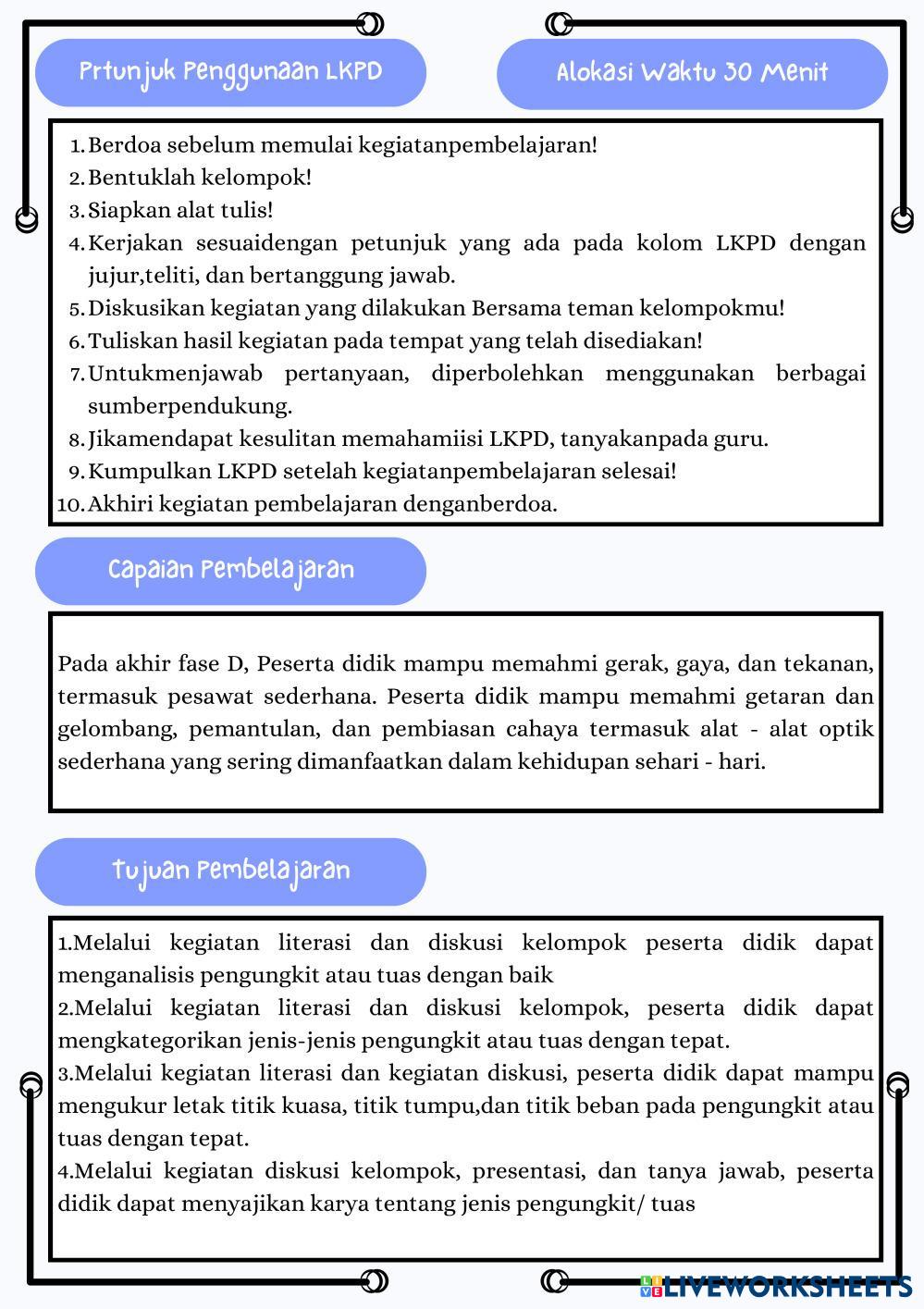 Prtunjuk Penggunaan LKPD

Alokasi Waktu 30 Menit

1. Berdoa sebelum memulai kegiatanpembelajaran!
2. Bentuklah kelompok!
3. Siapkan alat tulis!
4. Kerjakan sesuaidengan petunjuk yang ada pada kolom LKPD dengan jujur,teliti, dan bertanggung jawab.
5. Diskusikan kegiatan yang dilakukan Bersama teman kelompokmu!
6. Tuliskan hasil kegiatan pada tempat yang telah disediakan!
7. Untukmenjawab pertanyaan, diperbolehkan menggunakan berbagai sumberpendukung.
8. Jikamendapat kesulitan memahamiisi LKPD, tanyakanpada guru.
9. Kumpulkan LKPD setelah kegiatanpembelajaran selesai!
10. Akhiri kegiatan pembelajaran denganberdoa.

Capaian Pembelajaran

Pada akhir fase D, Peserta didik mampu memahmi gerak, gaya, dan tekanan, termasuk pesawat sederhana. Peserta didik mampu memahmi getaran dan gelombang, pemantulan, dan pembiasan cahaya termasuk alat - alat optik sederhana yang sering dimanfaatkan dalam kehidupan sehari - hari.

Tujuan Pembelajaran

1.Melalui kegiatan literasi dan diskusi kelompok peserta didik dapat menganalisis pengungkit atau tuas dengan baik
2.Melalui kegiatan literasi dan diskusi kelompok, peserta didik dapat mengkategorikan jenis-jenis pengungkit atau tuas dengan tepat.
3.Melalui kegiatan literasi dan kegiatan diskusi, peserta didik dapat mampu mengukur letak titik kuasa, titik tumpu,dan titik beban pada pengungkit atau tuas dengan tepat.
4.Melalui kegiatan diskusi kelompok, presentasi, dan tanya jawab, peserta didik dapat menyajikan karya tentang jenis pengungkit/ tuas

LIVEWORKSHEETS